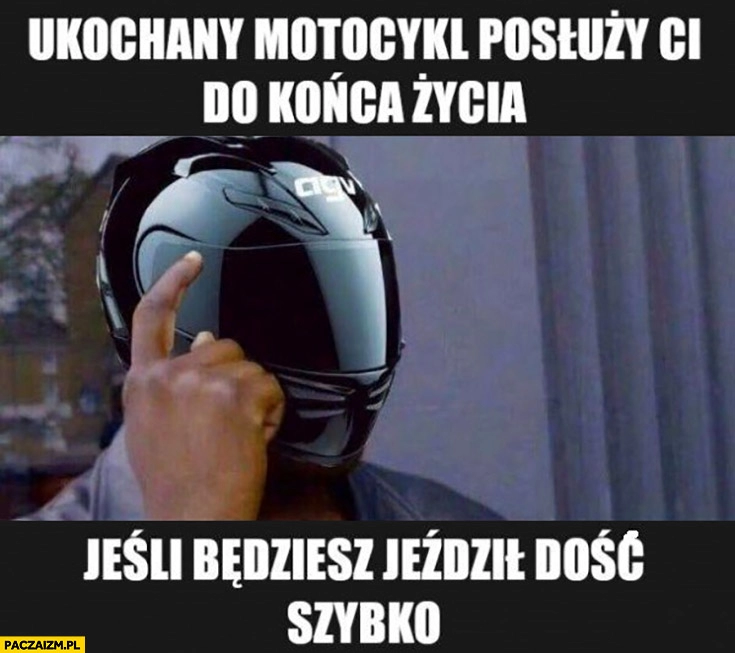 UKOCHANY MOTOCYKL POSŁUŻY CI DO KOŃCA ŻYCIA

agv

JEŚLI BĘDZIESZ JEŹDZIŁ DOŚĆ SZYBKO

PACZAIZM.PL